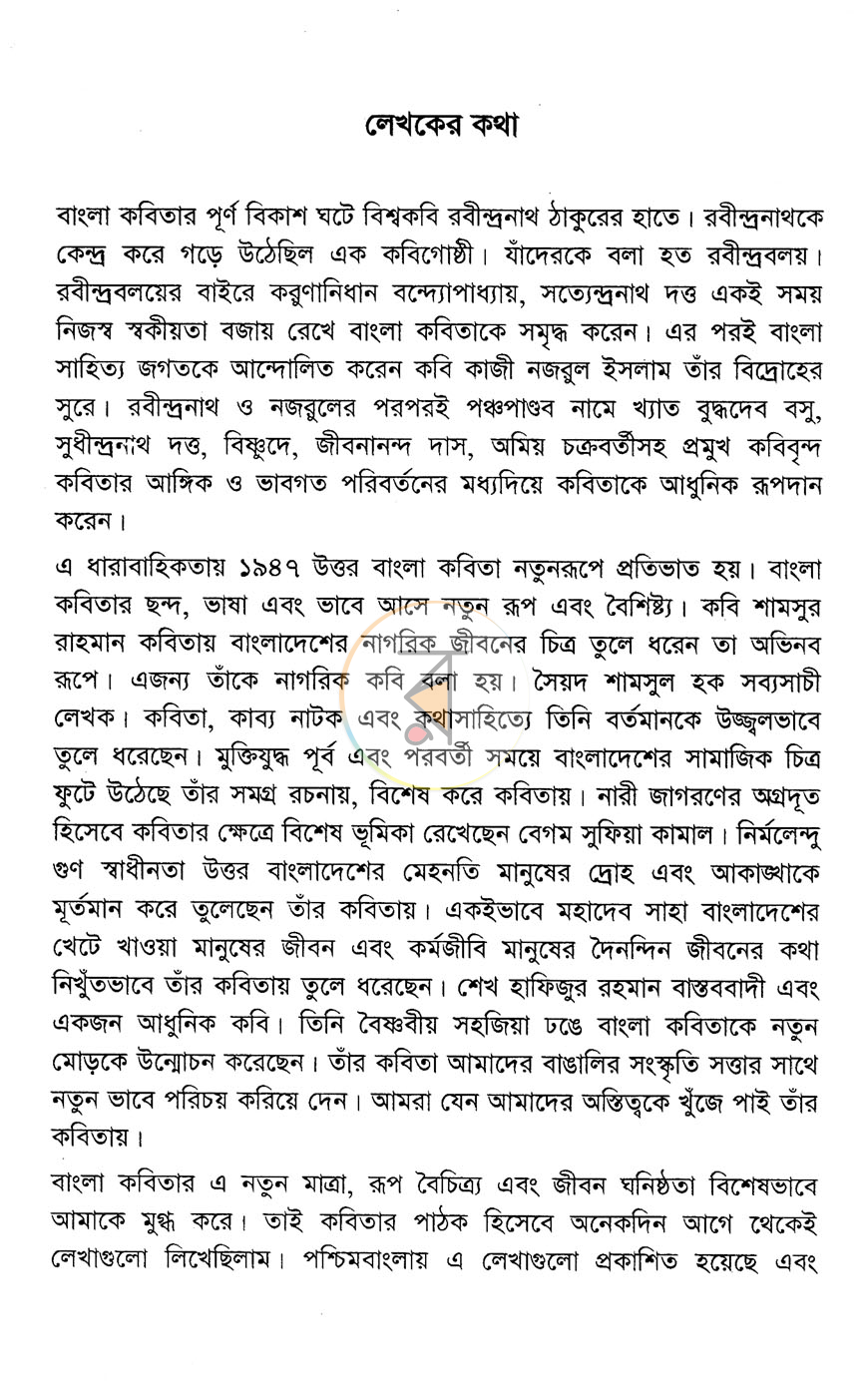 লেখকের কথা

বাংলা কবিতার পূর্ণ বিকাশ ঘটে বিশ্বকবি রবীন্দ্রনাথ ঠাকুরের হাতে। রবীন্দ্রনাথকে কেন্দ্র করে গড়ে উঠেছিল এক কবিগোষ্ঠী। যাঁদেরকে বলা হত রবীন্দ্রবলয়। রবীন্দ্রবলয়ের বাইরে করুণানিধান বন্দ্যোপাধ্যায়, সত্যেন্দ্রনাথ দত্ত একই সময় নিজস্ব স্বকীয়তা বজায় রেখে বাংলা কবিতাকে সমৃদ্ধ করেন। এর পরই বাংলা সাহিত্য জগতকে আন্দোলিত করেন কবি কাজী নজরুল ইসলাম তাঁর বিদ্রোহের সুরে। রবীন্দ্রনাথ ও নজরুলের পরপরই পঞ্চপাণ্ডব নামে খ্যাত বুদ্ধদেব বসু, সুধীন্দ্রনাথ দত্ত, বিষ্ণুদে, জীবনানন্দ দাস, অমিয় চক্রবর্তীসহ প্রমুখ কবিবৃন্দ কবিতার আঙ্গিক ও ভাবগত পরিবর্তনের মধ্যদিয়ে কবিতাকে আধুনিক রূপদান করেন।

এ ধারাবাহিকতায় ১৯৪৭ উত্তর বাংলা কবিতা নতুনরূপে প্রতিভাত হয়। বাংলা কবিতার ছন্দ, ভাষা এবং ভাবে আসে নতুন রূপ এবং বৈশিষ্ট্য। কবি শামসুর রাহমান কবিতায় বাংলাদেশের নাগরিক জীবনের চিত্র তুলে ধরেন তা অভিনব রূপে। এজন্য তাঁকে নাগরিক কবি বলা হয়। সৈয়দ শামসুল হক সব্যসাচী লেখক। কবিতা, কাব্য নাটক এবং কথাসাহিত্যে তিনি বর্তমানকে উজ্জ্বলভাবে তুলে ধরেছেন। মুক্তিযুদ্ধ পূর্ব এবং পরবর্তী সময়ে বাংলাদেশের সামাজিক চিত্র ফুটে উঠেছে তাঁর সমগ্র রচনায়, বিশেষ করে কবিতায়। নারী জাগরণের অগ্রদূত হিসেবে কবিতার ক্ষেত্রে বিশেষ ভূমিকা রেখেছেন বেগম সুফিয়া কামাল। নির্মলেন্দু গুণ স্বাধীনতা উত্তর বাংলাদেশের মেহনতি মানুষের দ্রোহ এবং আকাঙ্খাকে মূর্তমান করে তুলেছেন তাঁর কবিতায়। একইভাবে মহাদেব সাহা বাংলাদেশের খেটে খাওয়া মানুষের জীবন এবং কর্মজীবি মানুষের দৈনন্দিন জীবনের কথা নিখুঁতভাবে তাঁর কবিতায় তুলে ধরেছেন। শেখ হাফিজুর রহমান বাস্তববাদী এবং একজন আধুনিক কবি। তিনি বৈষ্ণবীয় সহজিয়া ঢঙে বাংলা কবিতাকে নতুন মোড়কে উন্মোচন করেছেন। তাঁর কবিতা আমাদের বাঙালির সংস্কৃতি সত্তার সাথে নতুন ভাবে পরিচয় করিয়ে দেন। আমরা যেন আমাদের অস্তিত্বকে খুঁজে পাই তাঁর কবিতায়।

বাংলা কবিতার এ নতুন মাত্রা, রূপ বৈচিত্র্য এবং জীবন ঘনিষ্ঠতা বিশেষভাবে আমাকে মুগ্ধ করে। তাই কবিতার পাঠক হিসেবে অনেকদিন আগে থেকেই লেখাগুলো লিখেছিলাম। পশ্চিমবাংলায় এ লেখাগুলো প্রকাশিত হয়েছে এবং